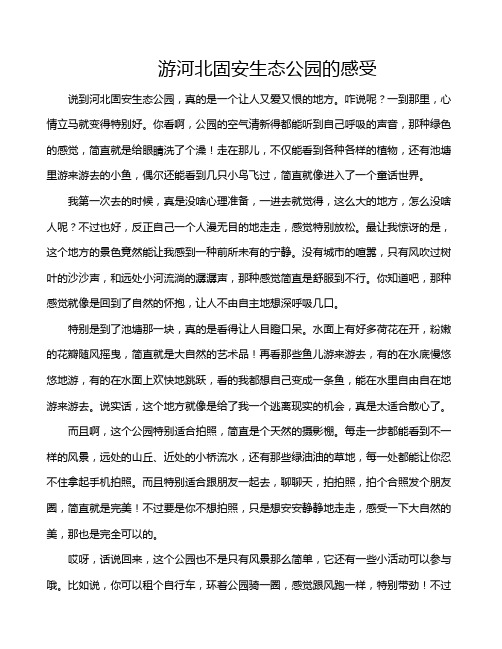 游河北固安生态公园的感受

说到河北固安生态公园，真的是一个让人又爱又恨的地方。咋说呢？一到那里，心情立马就变得特别好。你看啊，公园的空气清新得都能听到自己呼吸的声音，那种绿色的感觉，简直就是给眼睛洗了个澡！走在那儿，不仅能看到各种各样的植物，还有池塘里游来游去的小鱼，偶尔还能看到几只小鸟飞过，简直就像进入了一个童话世界。

我第一次去的时候，真是没啥心理准备，一进去就觉得，这么大的地方，怎么没啥人呢？不过也好，反正自己一个人漫无目的地走走，感觉特别放松。最让我惊讶的是，这个地方的景色竟然能让我感到一种前所未有的宁静。没有城市的喧嚣，只有风吹过树叶的沙沙声，和远处小河流淌的潺潺声，那种感觉简直是舒服到不行。你知道吧，那种感觉就像是回到了自然的怀抱，让人不由自主地想深呼吸几口。

特别是到了池塘那一块，真的是看得让人目瞪口呆。水面上有好多荷花在开，粉嫩的花瓣随风摇曳，简直就是大自然的艺术品！再看那些鱼儿游来游去，有的在水底慢悠悠地游，有的在水面上欢快地跳跃，看的我都想自己变成一条鱼，能在水里自由自在地游来游去。说实话，这个地方就像是给了我一个逃离现实的机会，真是太适合散心了。

而且啊，这个公园特别适合拍照，简直是个天然的摄影棚。每走一步都能看到不一样的风景，远处的山丘、近处的小桥流水，还有那些绿油油的草地，每一处都能让你忍不住拿起手机拍照。而且特别适合跟朋友一起去，聊聊天，拍拍照，拍个合照发个朋友圈，简直就是完美！不过要是你不想拍照，只是想安安静静地走走，感受一下大自然的美，那也是完全可以的。

哎呀，话说回来，这个公园也不是只有风景那么简单，它还有一些小活动可以参与哦。比如说，你可以租个自行车，环着公园骑一圈，感觉跟风跑一样，特别带劲！不过